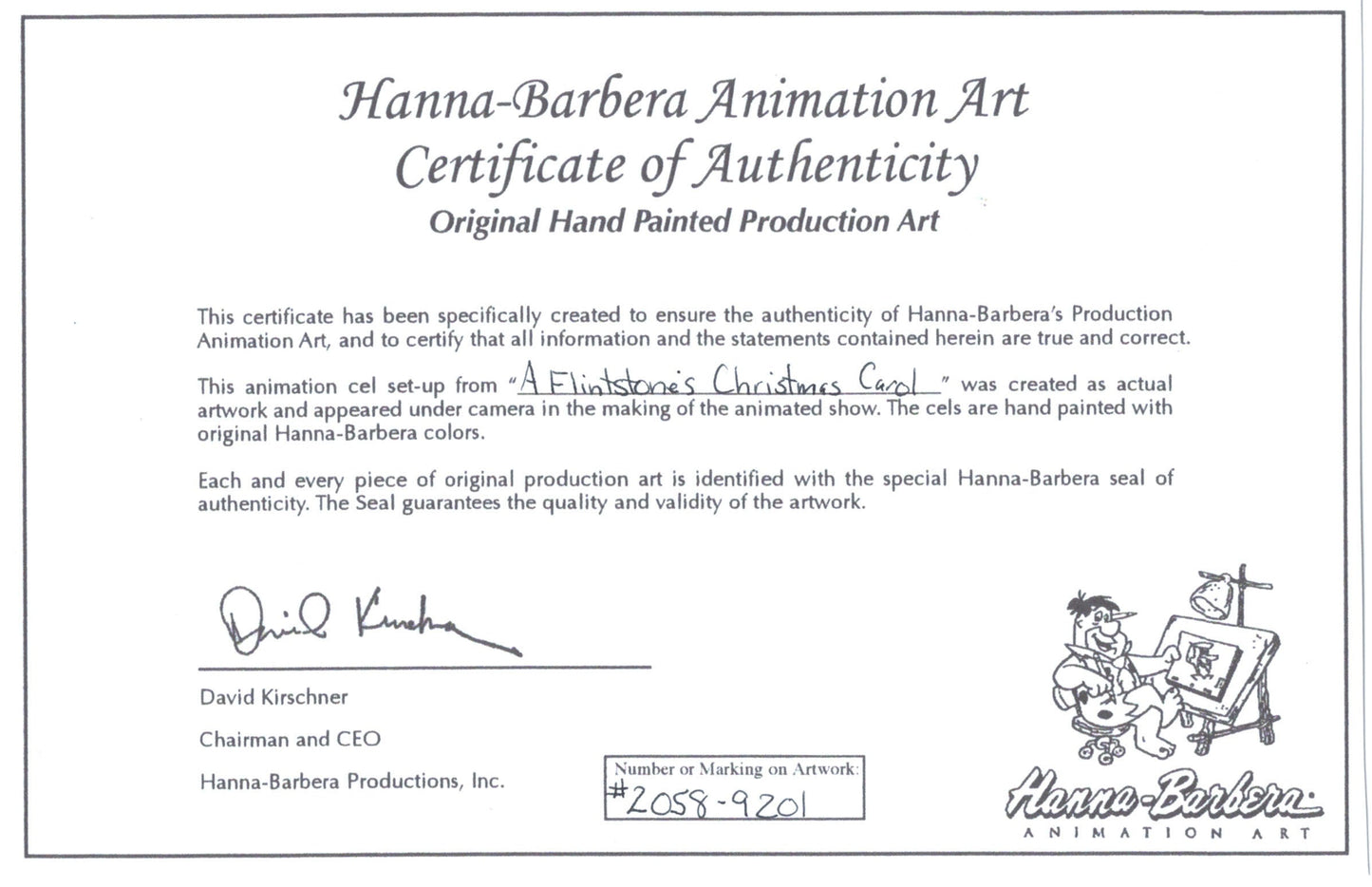 Hanna-Barbera Animation Art
Certificate of Authenticity
Original Hand Painted Production Art

This certificate has been specifically created to ensure the authenticity of Hanna-Barbera's Production Animation Art, and to certify that all information and the statements contained herein are true and correct.

This animation cel set-up from "A Flintstone's Christmas Carol" was created as actual artwork and appeared under camera in the making of the animated show. The cels are hand painted with original Hanna-Barbera colors.

Each and every piece of original production art is identified with the special Hanna-Barbera seal of authenticity. The Seal guarantees the quality and validity of the artwork.

David Kirschner

David Kirschner
Chairman and CEO
Hanna-Barbera Productions, Inc.

Number or Marking on Artwork:
#2058-9201

Hanna-Barbera
ANIMATION ART